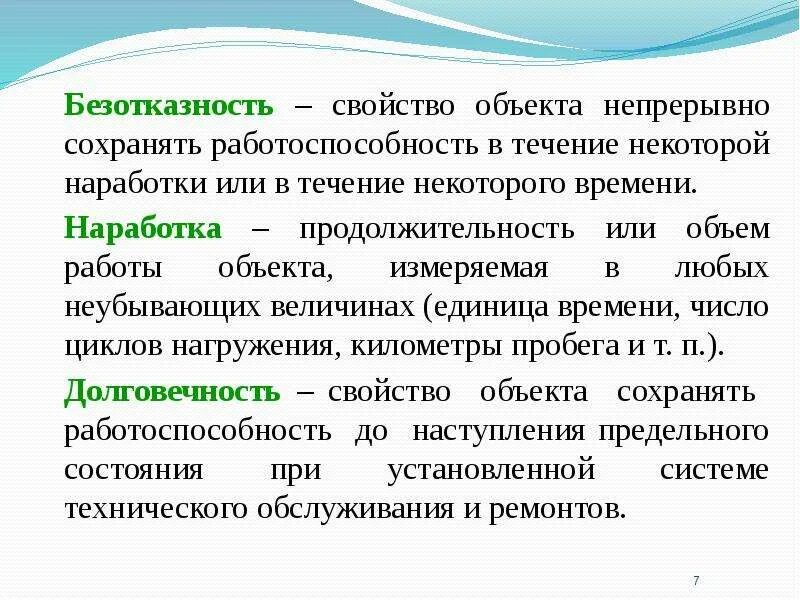 Безотказность – свойство объекта непрерывно сохранять работоспособность в течение некоторой наработки или в течение некоторого времени.

Наработка – продолжительность или объем работы объекта, измеряемая в любых неубывающих величинах (единица времени, число циклов нагружения, километры пробега и т. п.).

Долговечность – свойство объекта сохранять работоспособность до наступления предельного состояния при установленной системе технического обслуживания и ремонтов.

7